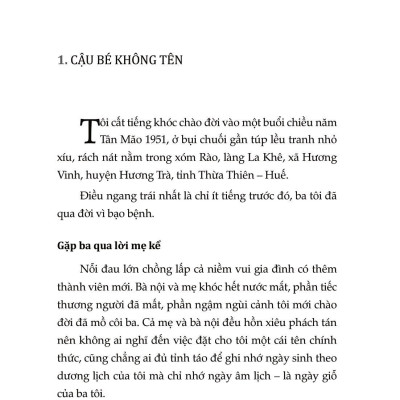 1. CẬU BÉ KHÔNG TÊN

Tôi cất tiếng khóc chào đời vào một buổi chiều năm Tân Mão 1951, ở bụi chuối gần túp lều tranh nhỏ xíu, rách nát nằm trong xóm Rào, làng La Khê, xã Hương Vinh, huyện Hương Trà, tỉnh Thừa Thiên – Huế.

Điều ngang trái nhất là chỉ ít tiếng trước đó, ba tôi đã qua đời vì bạo bệnh.

Gặp ba qua lời mẹ kể

Nỗi đau lớn chồng lấp cả niềm vui gia đình có thêm thành viên mới. Bà nội và mẹ khóc hết nước mắt, phần tiếc thương người đã mất, phần ngậm ngùi cảnh tôi mới chào đời đã mồ côi ba. Cả mẹ và bà nội đều hồn xiêu phách tán nên không ai nghĩ đến việc đặt cho tôi một cái tên chính thức, cũng chẳng ai đủ tỉnh táo để ghi nhớ ngày sinh theo dương lịch của tôi mà chỉ nhớ ngày âm lịch – là ngày giỗ của ba tôi.